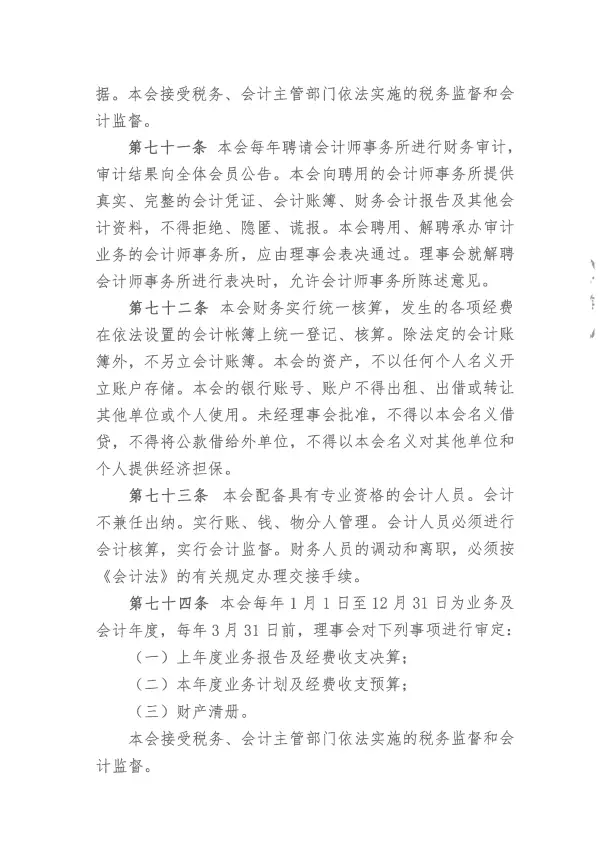 据。本会接受税务、会计主管部门依法实施的税务监督和会计监督。

第七十一条 本会每年聘请会计师事务所进行财务审计，审计结果向全体会员公告。本会向聘用的会计师事务所提供真实、完整的会计凭证、会计账簿、财务会计报告及其他会计资料，不得拒绝、隐匿、谎报。本会聘用、解聘承办审计业务的会计师事务所，应由理事会表决通过。理事会就解聘会计师事务所进行表决时，允许会计师事务所陈述意见。

第七十二条 本会财务实行统一核算，发生的各项经费在依法设置的会计帐簿上统一登记、核算。除法定的会计账簿外，不另立会计账簿。本会的资产，不以任何个人名义开立账户存储。本会的银行账号、账户不得出租、出借或转让其他单位或个人使用。未经理事会批准，不得以本会名义借贷，不得将公款借给外单位，不得以本会名义对其他单位和个人提供经济担保。

第七十三条 本会配备具有专业资格的会计人员。会计不兼任出纳。实行账、钱、物分人管理。会计人员必须进行会计核算，实行会计监督。财务人员的调动和离职，必须按《会计法》的有关规定办理交接手续。

第七十四条 本会每年1月1日至12月31日为业务及会计年度，每年3月31日前，理事会对下列事项进行审定：

（一）上年度业务报告及经费收支决算；

（二）本年度业务计划及经费收支预算；

（三）财产清册。

本会接受税务、会计主管部门依法实施的税务监督和会计监督。